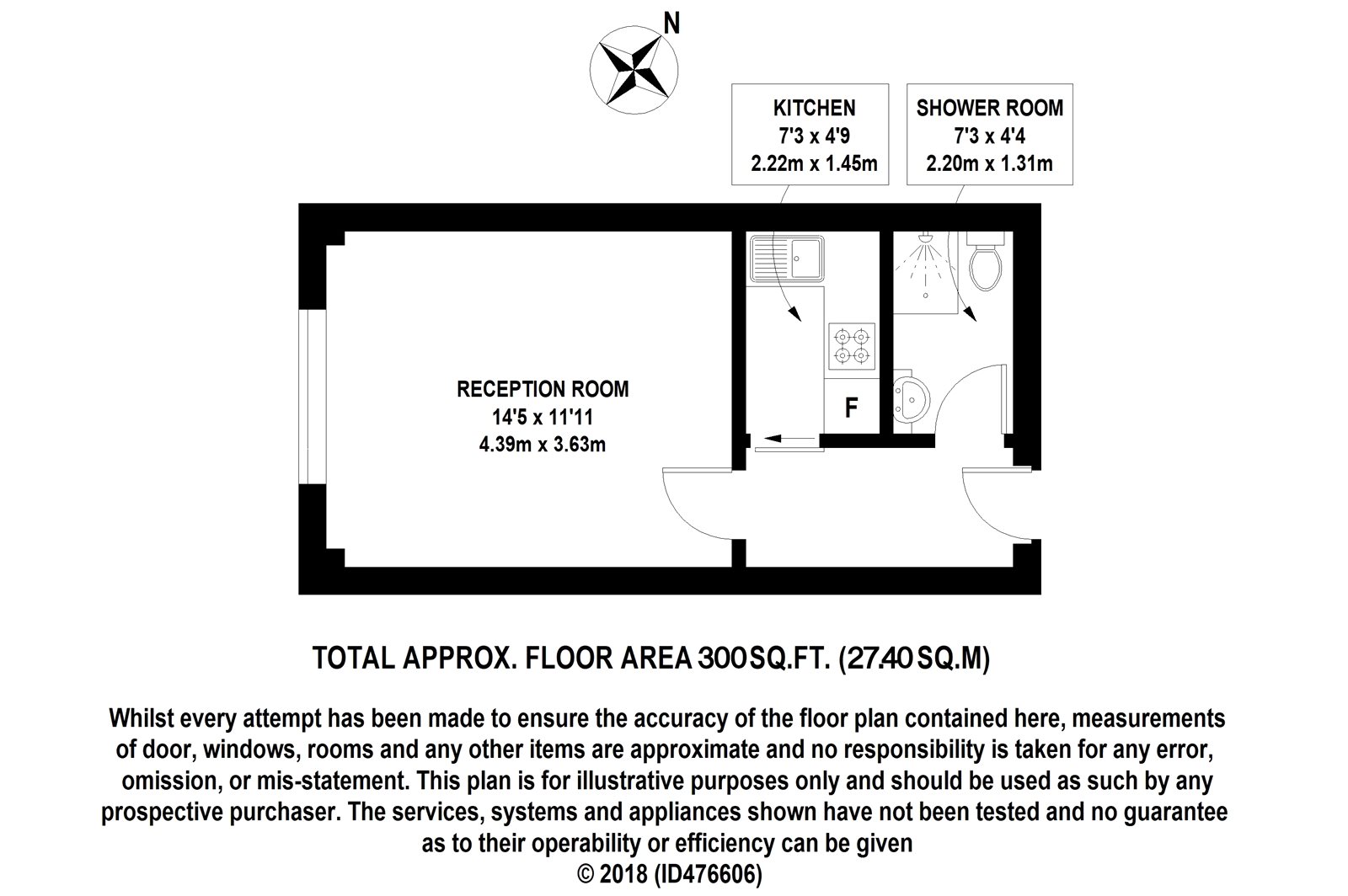 N

KITCHEN
7'3 x 4'9
2.22m x 1.45m

SHOWER ROOM
7'3 x 4'4
2.20m x 1.31m

RECEPTION ROOM
14'5 x 11'11
4.39m x 3.63m

F

TOTAL APPROX. FLOOR AREA 300 SQ.FT. (27.40 SQ.M)

Whilst every attempt has been made to ensure the accuracy of the floor plan contained here, measurements of door, windows, rooms and any other items are approximate and no responsibility is taken for any error, omission, or mis-statement. This plan is for illustrative purposes only and should be used as such by any prospective purchaser. The services, systems and appliances shown have not been tested and no guarantee as to their operability or efficiency can be given
© 2018 (ID476606)